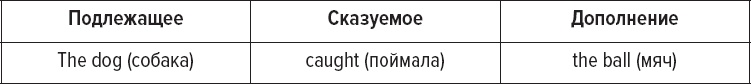 | Подлежащее | Сказуемое | Дополнение |
|---|---|---|
| The dog (собака) | caught (поймала) | the ball (мяч) |